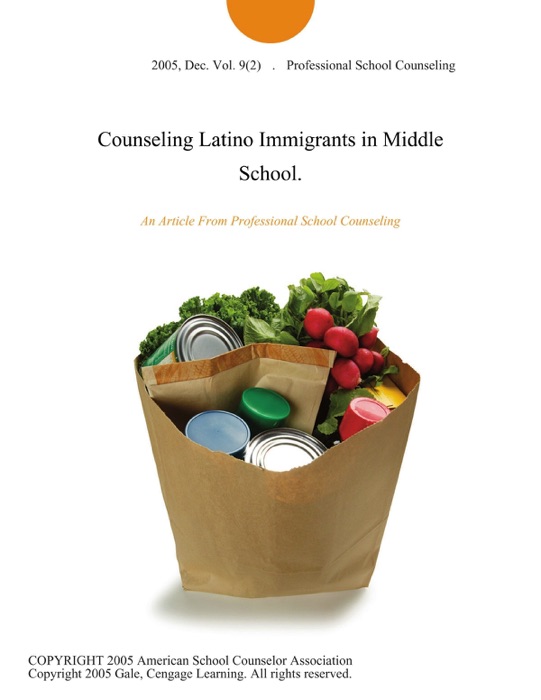 2005, Dec. Vol. 9(2) . Professional School Counseling

Counseling Latino Immigrants in Middle School.

An Article From Professional School Counseling

COPYRIGHT 2005 American School Counselor Association
Copyright 2005 Gale, Cengage Learning. All rights reserved.